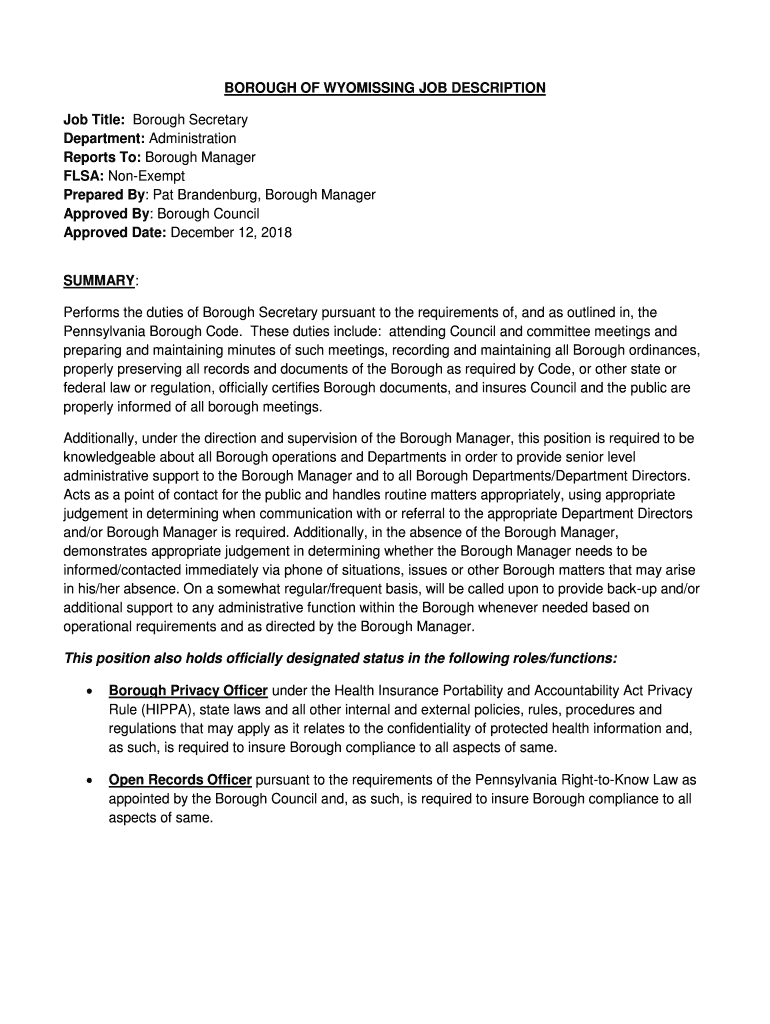 BOROUGH OF WYOMISSING JOB DESCRIPTION

Job Title: Borough Secretary
Department: Administration
Reports To: Borough Manager
FLSA: Non-Exempt
Prepared By: Pat Brandenburg, Borough Manager
Approved By: Borough Council
Approved Date: December 12, 2018

SUMMARY:

Performs the duties of Borough Secretary pursuant to the requirements of, and as outlined in, the Pennsylvania Borough Code. These duties include: attending Council and committee meetings and preparing and maintaining minutes of such meetings, recording and maintaining all Borough ordinances, properly preserving all records and documents of the Borough as required by Code, or other state or federal law or regulation, officially certifies Borough documents, and insures Council and the public are properly informed of all borough meetings.

Additionally, under the direction and supervision of the Borough Manager, this position is required to be knowledgeable about all Borough operations and Departments in order to provide senior level administrative support to the Borough Manager and to all Borough Departments/Department Directors. Acts as a point of contact for the public and handles routine matters appropriately, using appropriate judgement in determining when communication with or referral to the appropriate Department Directors and/or Borough Manager is required. Additionally, in the absence of the Borough Manager, demonstrates appropriate judgement in determining whether the Borough Manager needs to be informed/contacted immediately via phone of situations, issues or other Borough matters that may arise in his/her absence. On a somewhat regular/frequent basis, will be called upon to provide back-up and/or additional support to any administrative function within the Borough whenever needed based on operational requirements and as directed by the Borough Manager.

This position also holds officially designated status in the following roles/functions:

• Borough Privacy Officer under the Health Insurance Portability and Accountability Act Privacy Rule (HIPPA), state laws and all other internal and external policies, rules, procedures and regulations that may apply as it relates to the confidentiality of protected health information and, as such, is required to insure Borough compliance to all aspects of same.

• Open Records Officer pursuant to the requirements of the Pennsylvania Right-to-Know Law as appointed by the Borough Council and, as such, is required to insure Borough compliance to all aspects of same.